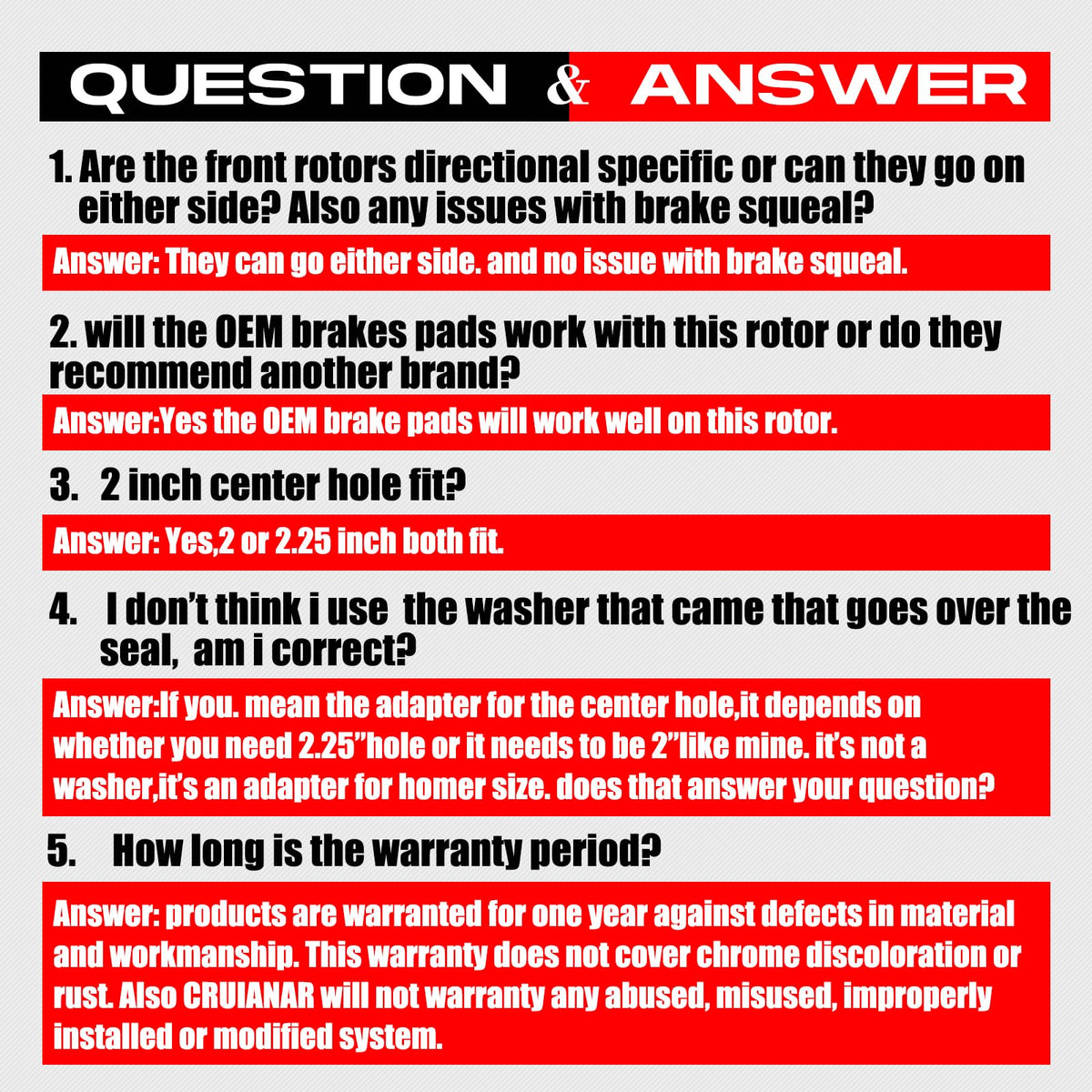 QUESTION & ANSWER

1. Are the front rotors directional specific or can they go on either side? Also any issues with brake squeal?

Answer: They can go either side. and no issue with brake squeal.

2. will the OEM brakes pads work with this rotor or do they recommend another brand?

Answer:Yes the OEM brake pads will work well on this rotor.

3. 2 inch center hole fit?

Answer: Yes,2 or 2.25 inch both fit.

4. I don't think i use the washer that came that goes over the seal, am i correct?

Answer:If you. mean the adapter for the center hole,it depends on whether you need 2.25"hole or it needs to be 2"like mine. it's not a washer,it's an adapter for homer size. does that answer your question?

5. How long is the warranty period?

Answer: products are warranted for one year against defects in material and workmanship. This warranty does not cover chrome discoloration or rust. Also CRUIANAR will not warranty any abused, misused, improperly installed or modified system.